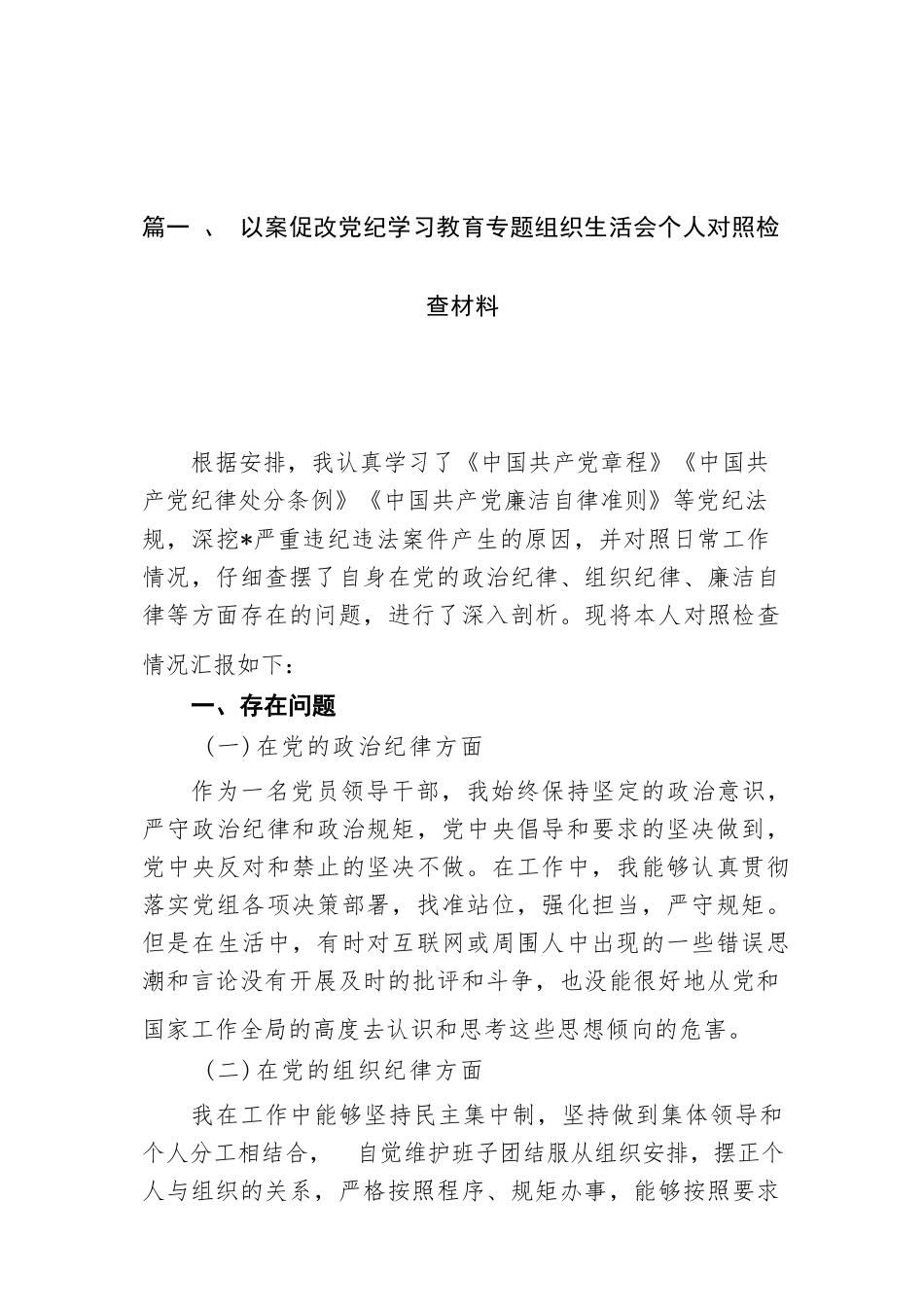 篇一 、 以案促改党纪学习教育专题组织生活会个人对照检查材料

根据安排，我认真学习了《中国共产党章程》《中国共产党纪律处分条例》《中国共产党廉洁自律准则》等党纪法规，深挖*严重违纪违法案件产生的原因，并对照日常工作情况，仔细查摆了自身在党的政治纪律、组织纪律、廉洁自律等方面存在的问题，进行了深入剖析。现将本人对照检查情况汇报如下：

一、存在问题

（一）在党的政治纪律方面

作为一名党员领导干部，我始终保持坚定的政治意识，严守政治纪律和政治规矩，党中央倡导和要求的坚决做到，党中央反对和禁止的坚决不做。在工作中，我能够认真贯彻落实党组各项决策部署，找准站位，强化担当，严守规矩。但是在生活中，有时对互联网或周围人中出现的一些错误思潮和言论没有开展及时的批评和斗争，也没能很好地从党和国家工作全局的高度去认识和思考这些思想倾向的危害。

（二）在党的组织纪律方面

我在工作中能够坚持民主集中制，坚持做到集体领导和个人分工相结合， 自觉维护班子团结服从组织安排，摆正个人与组织的关系，严格按照程序、规矩办事，能够按照要求